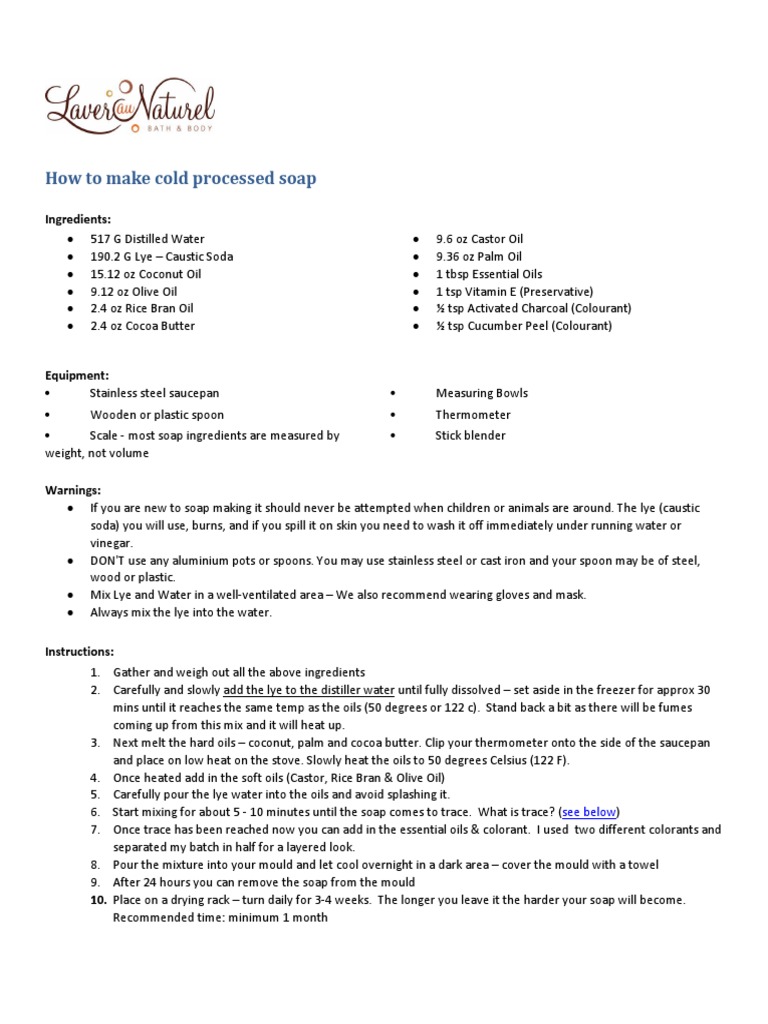 Laver au Naturel
BATH & BODY

How to make cold processed soap

Ingredients:

• 517 G Distilled Water
• 190.2 G Lye – Caustic Soda
• 15.12 oz Coconut Oil
• 9.12 oz Olive Oil
• 2.4 oz Rice Bran Oil
• 2.4 oz Cocoa Butter

• 9.6 oz Castor Oil
• 9.36 oz Palm Oil
• 1 tbsp Essential Oils
• 1 tsp Vitamin E (Preservative)
• ½ tsp Activated Charcoal (Colourant)
• ½ tsp Cucumber Peel (Colourant)

Equipment:

• Stainless steel saucepan
• Wooden or plastic spoon
• Scale - most soap ingredients are measured by weight, not volume

• Measuring Bowls
• Thermometer
• Stick blender

Warnings:

• If you are new to soap making it should never be attempted when children or animals are around. The lye (caustic soda) you will use, burns, and if you spill it on skin you need to wash it off immediately under running water or vinegar.
• DON'T use any aluminium pots or spoons. You may use stainless steel or cast iron and your spoon may be of steel, wood or plastic.
• Mix Lye and Water in a well-ventilated area – We also recommend wearing gloves and mask.
• Always mix the lye into the water.

Instructions:

1. Gather and weigh out all the above ingredients
2. Carefully and slowly add the lye to the distiller water until fully dissolved – set aside in the freezer for approx 30 mins until it reaches the same temp as the oils (50 degrees or 122 c). Stand back a bit as there will be fumes coming up from this mix and it will heat up.
3. Next melt the hard oils – coconut, palm and cocoa butter. Clip your thermometer onto the side of the saucepan and place on low heat on the stove. Slowly heat the oils to 50 degrees Celsius (122 F).
4. Once heated add in the soft oils (Castor, Rice Bran & Olive Oil)
5. Carefully pour the lye water into the oils and avoid splashing it.
6. Start mixing for about 5 - 10 minutes until the soap comes to trace. What is trace? (see below)
7. Once trace has been reached now you can add in the essential oils & colorant. I used two different colorants and separated my batch in half for a layered look.
8. Pour the mixture into your mould and let cool overnight in a dark area – cover the mould with a towel
9. After 24 hours you can remove the soap from the mould
10. Place on a drying rack – turn daily for 3-4 weeks. The longer you leave it the harder your soap will become. Recommended time: minimum 1 month